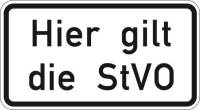 Hier gilt die StVO